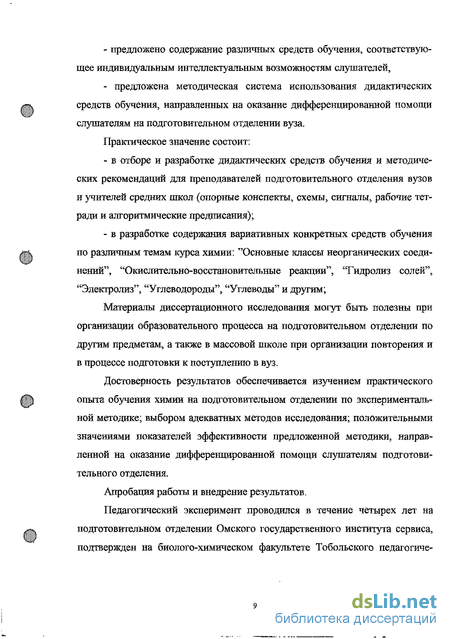 - предложено содержание различных средств обучения, соответствующее индивидуальным интеллектуальным возможностям слушателей,

- предложена методическая система использования дидактических средств обучения, направленных на оказание дифференцированной помощи слушателям на подготовительном отделении вуза.

Практическое значение состоит:

- в отборе и разработке дидактических средств обучения и методических рекомендаций для преподавателей подготовительного отделения вузов и учителей средних школ (опорные конспекты, схемы, сигналы, рабочие тетради и алгоритмические предписания);

- в разработке содержания вариативных конкретных средств обучения по различным темам курса химии: "Основные классы неорганических соединений", "Окислительно-восстановительные реакции", "Гидролиз солей", "Электролиз", "Углеводороды", "Углеводы" и другим;

Материалы диссертационного исследования могут быть полезны при организации образовательного процесса на подготовительном отделении по другим предметам, а также в массовой школе при организации повторения и в процессе подготовки к поступлению в вуз.

Достоверность результатов обеспечивается изучением практического опыта обучения химии на подготовительном отделении по экспериментальной методике; выбором адекватных методов исследования; положительными значениями показателей эффективности предложенной методики, направленной на оказание дифференцированной помощи слушателям подготовительного отделения.

Апробация работы и внедрение результатов.

Педагогический эксперимент проводился в течение четырех лет на подготовительном отделении Омского государственного института сервиса, подтвержден на биолого-химическом факультете Тобольского педагогиче-

9

dsLib.net
библиотека диссертаций